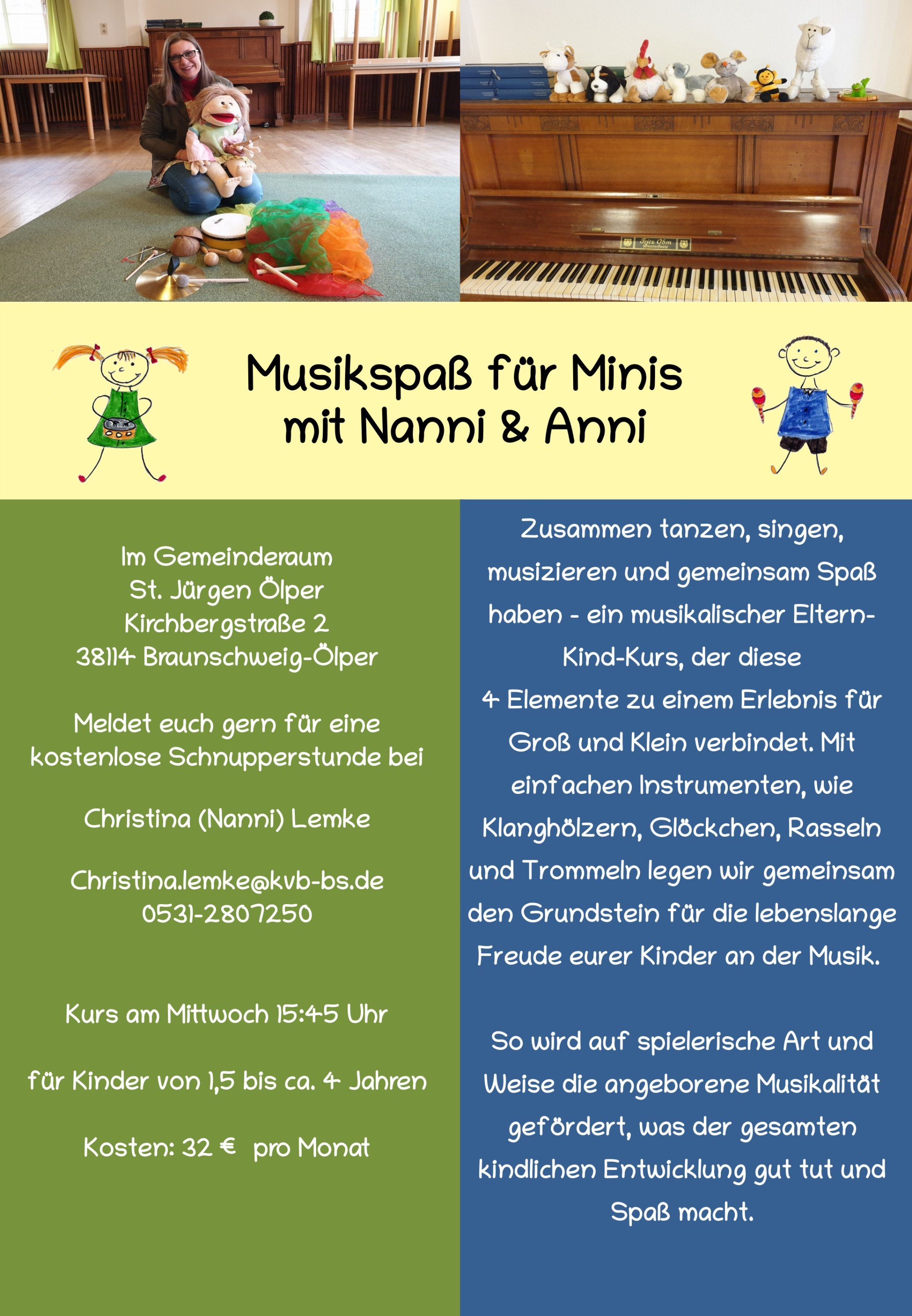 Fritz Ohm
Braunschweig

Musikspaß für Minis
mit Nanni & Anni

Im Gemeinderaum
St. Jürgen Ölper
Kirchbergstraße 2
38114 Braunschweig-Ölper

Meldet euch gern für eine kostenlose Schnupperstunde bei

Christina (Nanni) Lemke

Christina.lemke@kvb-bs.de
0531-2807250

Kurs am Mittwoch 15:45 Uhr

für Kinder von 1,5 bis ca. 4 Jahren

Kosten: 32 € pro Monat

Zusammen tanzen, singen, musizieren und gemeinsam Spaß haben - ein musikalischer Eltern-Kind-Kurs, der diese 4 Elemente zu einem Erlebnis für Groß und Klein verbindet. Mit einfachen Instrumenten, wie Klanghölzern, Glöckchen, Rasseln und Trommeln legen wir gemeinsam den Grundstein für die lebenslange Freude eurer Kinder an der Musik.

So wird auf spielerische Art und Weise die angeborene Musikalität gefördert, was der gesamten kindlichen Entwicklung gut tut und Spaß macht.